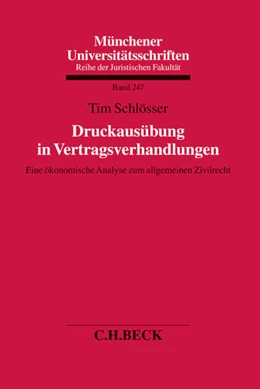 Münchener Universitätsschriften
Reihe der Juristischen Fakultät

Band 247

Tim Schlösser

Druckausübung in Vertragsverhandlungen

Eine ökonomische Analyse zum allgemeinen Zivilrecht

C.H.BECK